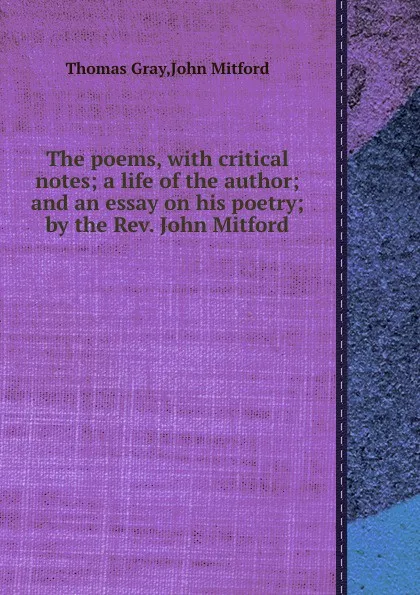 Thomas Gray,John Mitford

The poems, with critical notes; a life of the author; and an essay on his poetry; by the Rev. John Mitford